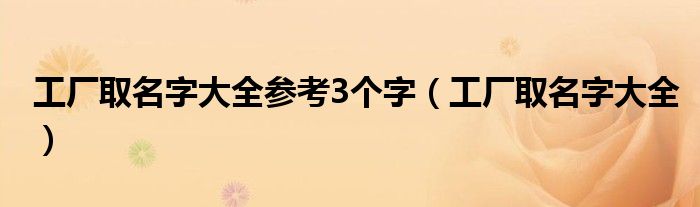 工厂取名字大全参考3个字（工厂取名字大全）